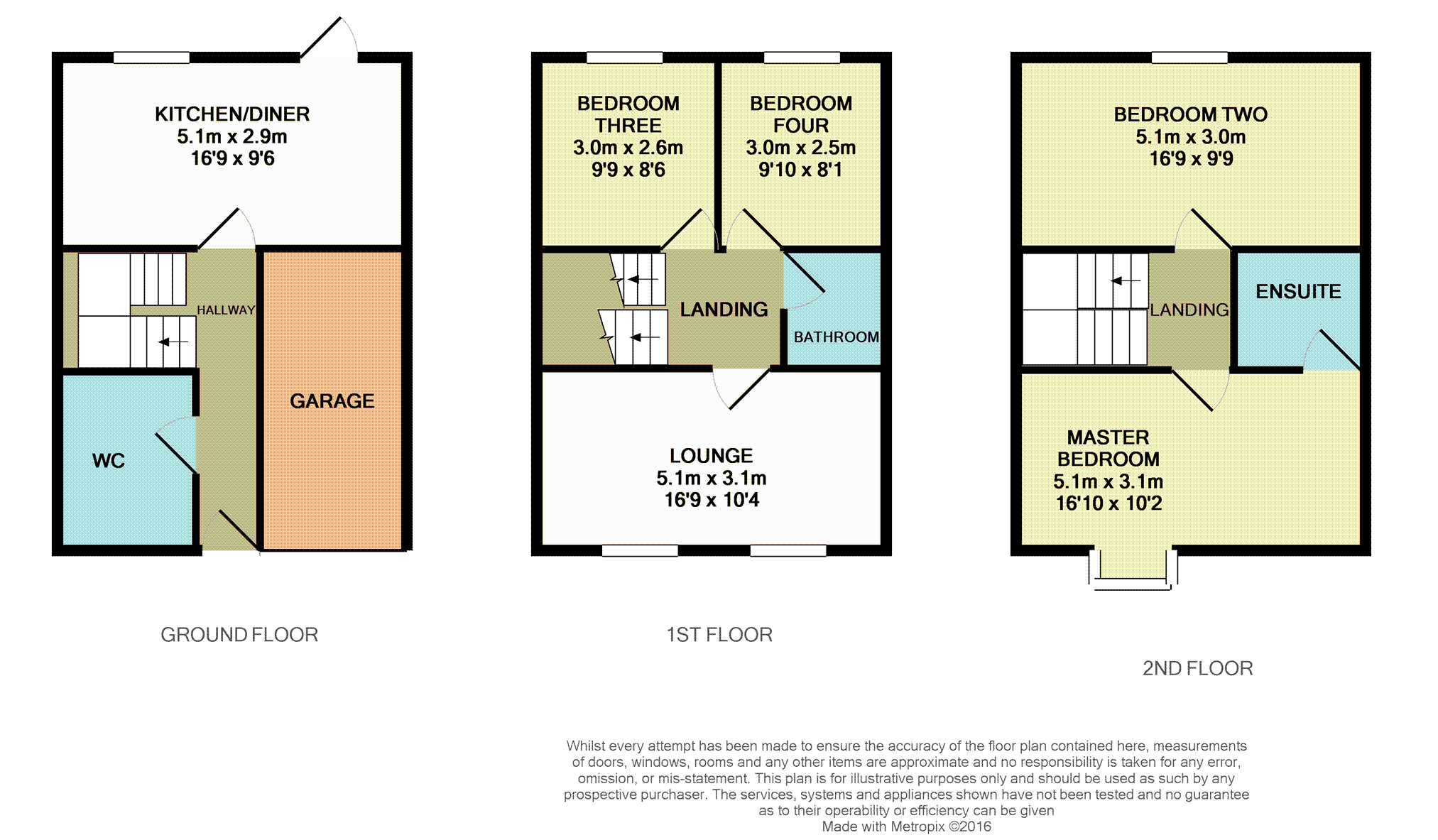 KITCHEN/DINER
5.1m x 2.9m
16'9 x 9'6

HALLWAY

GARAGE

WC

GROUND FLOOR

BEDROOM THREE
3.0m x 2.6m
9'9 x 8'6

BEDROOM FOUR
3.0m x 2.5m
9'10 x 8'1

LANDING

BATHROOM

LOUNGE
5.1m x 3.1m
16'9 x 10'4

1ST FLOOR

BEDROOM TWO
5.1m x 3.0m
16'9 x 9'9

LANDING

ENSUITE

MASTER BEDROOM
5.1m x 3.1m
16'10 x 10'2

2ND FLOOR

Whilst every attempt has been made to ensure the accuracy of the floor plan contained here, measurements of doors, windows, rooms and any other items are approximate and no responsibility is taken for any error, omission, or mis-statement. This plan is for illustrative purposes only and should be used as such by any prospective purchaser. The services, systems and appliances shown have not been tested and no guarantee as to their operability or efficiency can be given
Made with Metropix ©2016